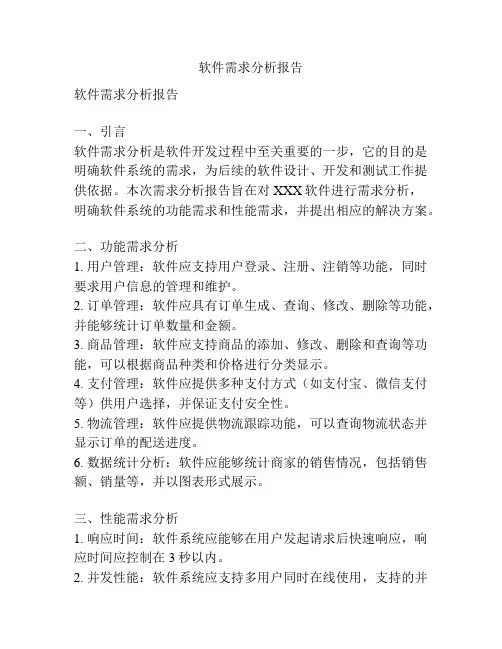 软件需求分析报告

软件需求分析报告

一、引言
软件需求分析是软件开发过程中至关重要的一步，它的目的是明确软件系统的需求，为后续的软件设计、开发和测试工作提供依据。本次需求分析报告旨在对 XXX 软件进行需求分析，明确软件系统的功能需求和性能需求，并提出相应的解决方案。

二、功能需求分析
1. 用户管理：软件应支持用户登录、注册、注销等功能，同时要求用户信息的管理和维护。
2. 订单管理：软件应具有订单生成、查询、修改、删除等功能，并能够统计订单数量和金额。
3. 商品管理：软件应支持商品的添加、修改、删除和查询等功能，可以根据商品种类和价格进行分类显示。
4. 支付管理：软件应提供多种支付方式（如支付宝、微信支付等）供用户选择，并保证支付安全性。
5. 物流管理：软件应提供物流跟踪功能，可以查询物流状态并显示订单的配送进度。
6. 数据统计分析：软件应能够统计商家的销售情况，包括销售额、销量等，并以图表形式展示。

三、性能需求分析
1. 响应时间：软件系统应能够在用户发起请求后快速响应，响应时间应控制在 3 秒以内。
2. 并发性能：软件系统应支持多用户同时在线使用，支持的并